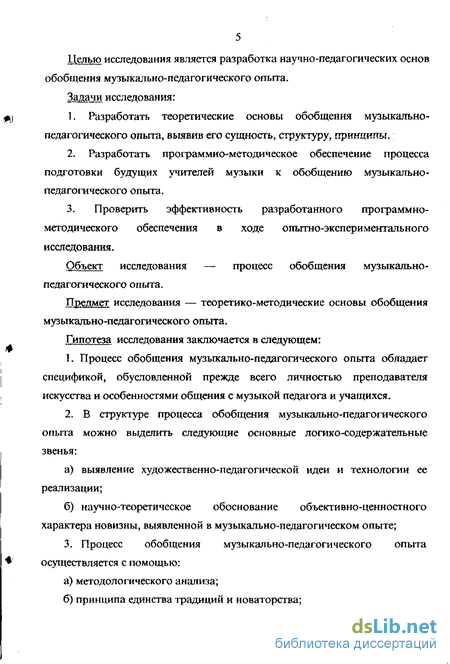 5

Целью исследования является разработка научно-педагогических основ обобщения музыкально-педагогического опыта.

Задачи исследования:

1. Разработать теоретические основы обобщения музыкально-педагогического опыта, выявив его сущность, структуру, принципы.

2. Разработать программно-методическое обеспечение процесса подготовки будущих учителей музыки к обобщению музыкально-педагогического опыта.

3. Проверить эффективность разработанного программно-методического обеспечения в ходе опытно-экспериментального исследования.

Объект исследования — процесс обобщения музыкально-педагогического опыта.

Предмет исследования — теоретико-методические основы обобщения музыкально-педагогического опыта.

Гипотеза исследования заключается в следующем:

1. Процесс обобщения музыкально-педагогического опыта обладает спецификой, обусловленной прежде всего личностью преподавателя искусства и особенностями общения с музыкой педагога и учащихся.

2. В структуре процесса обобщения музыкально-педагогического опыта можно выделить следующие основные логико-содержательные звенья:

а) выявление художественно-педагогической идеи и технологии ее реализации;

б) научно-теоретическое обоснование объективно-ценностного характера новизны, выявленной в музыкально-педагогическом опыте;

3. Процесс обобщения музыкально-педагогического опыта осуществляется с помощью:

а) методологического анализа;

б) принципа единства традиций и новаторства;

dsLib.net
библиотека диссертаций